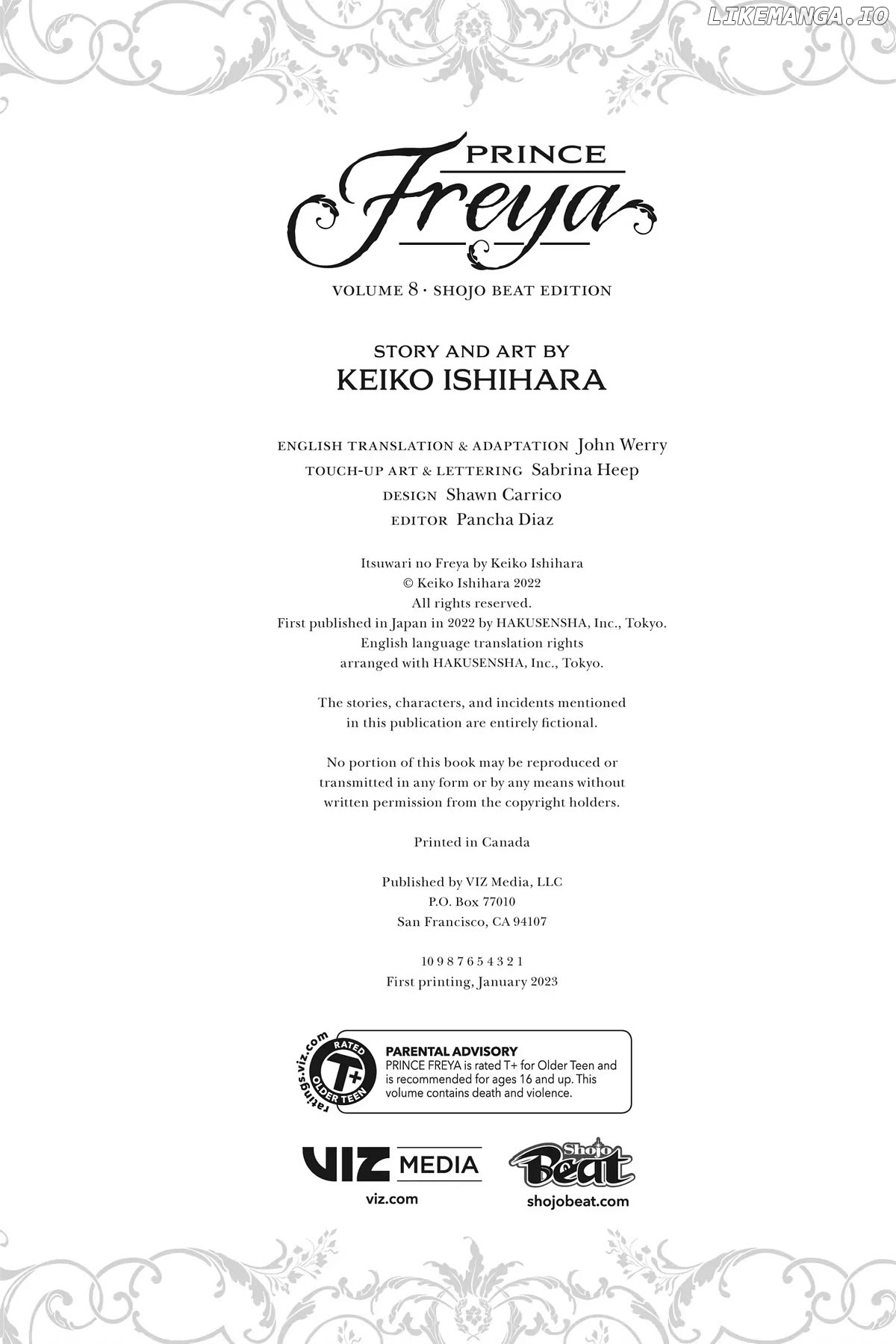 LIKEMANGA.IO

PRINCE
Freya

VOLUME 8 · SHOJO BEAT EDITION

STORY AND ART BY
KEIKO ISHIHARA

ENGLISH TRANSLATION & ADAPTATION John Werry
TOUCH-UP ART & LETTERING Sabrina Heep
DESIGN Shawn Carrico
EDITOR Pancha Diaz

Itsuwari no Freya by Keiko Ishihara
© Keiko Ishihara 2022
All rights reserved.
First published in Japan in 2022 by HAKUSENSHA, Inc., Tokyo.
English language translation rights
arranged with HAKUSENSHA, Inc., Tokyo.

The stories, characters, and incidents mentioned in this publication are entirely fictional.

No portion of this book may be reproduced or transmitted in any form or by any means without written permission from the copyright holders.

Printed in Canada

Published by VIZ Media, LLC
P.O. Box 77010
San Francisco, CA 94107

10 9 8 7 6 5 4 3 2 1
First printing, January 2023

ratings.viz.com
RATED
T+
OLDER TEEN

PARENTAL ADVISORY
PRINCE FREYA is rated T+ for Older Teen and is recommended for ages 16 and up. This volume contains death and violence.

VIZ MEDIA
viz.com

Shojo Beat
shojobeat.com